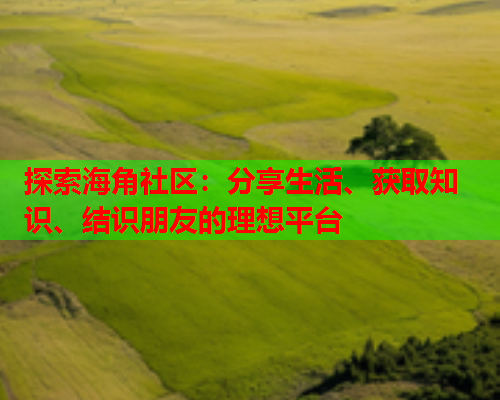 探索海角社区：分享生活、获取知识、结识朋友的理想平台